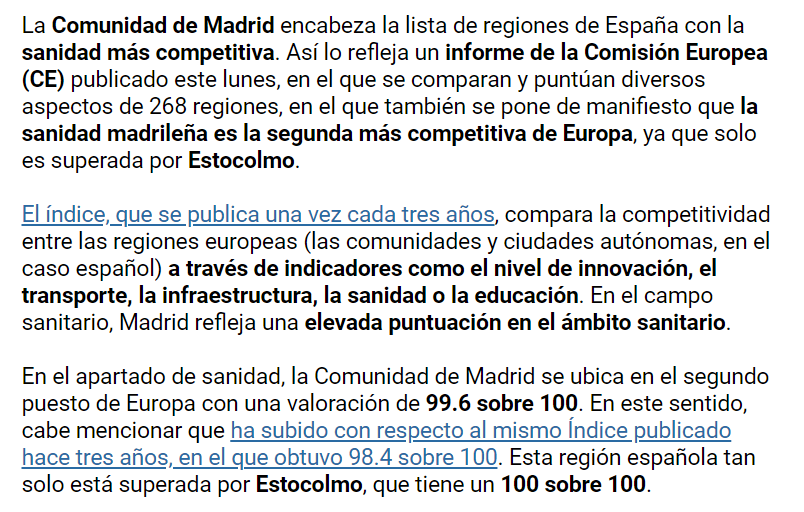 La Comunidad de Madrid encabeza la lista de regiones de España con la sanidad más competitiva. Así lo refleja un informe de la Comisión Europea (CE) publicado este lunes, en el que se comparan y puntúan diversos aspectos de 268 regiones, en el que también se pone de manifiesto que la sanidad madrileña es la segunda más competitiva de Europa, ya que solo es superada por Estocolmo.

El índice, que se publica una vez cada tres años, compara la competitividad entre las regiones europeas (las comunidades y ciudades autónomas, en el caso español) a través de indicadores como el nivel de innovación, el transporte, la infraestructura, la sanidad o la educación. En el campo sanitario, Madrid refleja una elevada puntuación en el ámbito sanitario.

En el apartado de sanidad, la Comunidad de Madrid se ubica en el segundo puesto de Europa con una valoración de 99.6 sobre 100. En este sentido, cabe mencionar que ha subido con respecto al mismo Índice publicado hace tres años, en el que obtuvo 98.4 sobre 100. Esta región española tan solo está superada por Estocolmo, que tiene un 100 sobre 100.